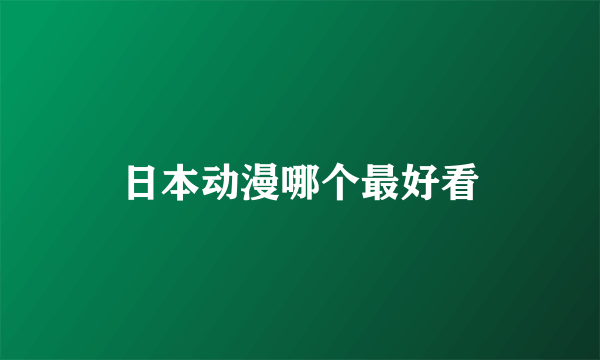 日本动漫哪个最好看